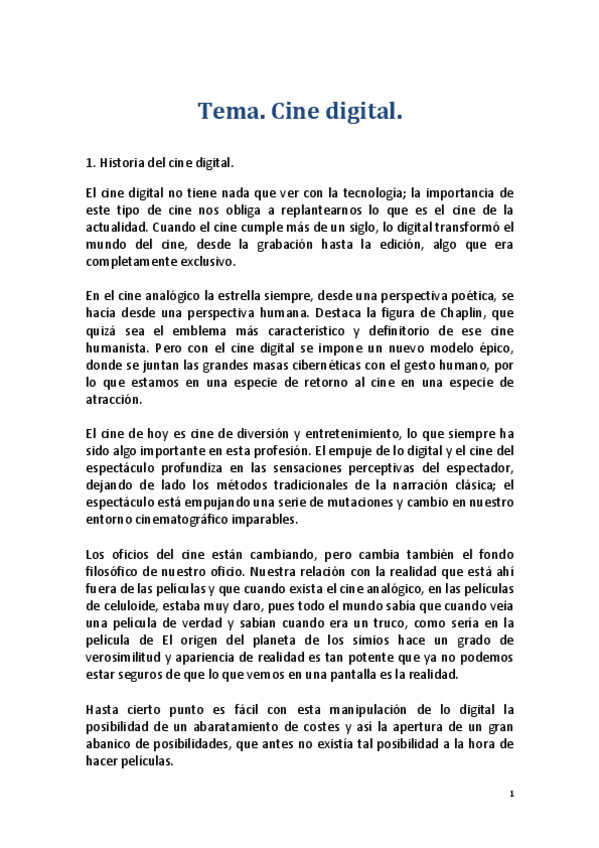 Tema. Cine digital.

1. Historia del cine digital.

El cine digital no tiene nada que ver con la tecnología; la importancia de este tipo de cine nos obliga a replantearnos lo que es el cine de la actualidad. Cuando el cine cumple más de un siglo, lo digital transformó el mundo del cine, desde la grabación hasta la edición, algo que era completamente exclusivo.

En el cine analógico la estrella siempre, desde una perspectiva poética, se hacía desde una perspectiva humana. Destaca la figura de Chaplin, que quizá sea el emblema más característico y definitorio de ese cine humanista. Pero con el cine digital se impone un nuevo modelo épico, donde se juntan las grandes masas cibernéticas con el gesto humano, por lo que estamos en una especie de retorno al cine en una especie de atracción.

El cine de hoy es cine de diversión y entretenimiento, lo que siempre ha sido algo importante en esta profesión. El empuje de lo digital y el cine del espectáculo profundiza en las sensaciones perceptivas del espectador, dejando de lado los métodos tradicionales de la narración clásica; el espectáculo está empujando una serie de mutaciones y cambio en nuestro entorno cinematográfico imparables.

Los oficios del cine están cambiando, pero cambia también el fondo filosófico de nuestro oficio. Nuestra relación con la realidad que está ahí fuera de las películas y que cuando exista el cine analógico, en las películas de celuloide, estaba muy claro, pues todo el mundo sabía que cuando veía una película de verdad y sabían cuando era un truco, como sería en la película de El origen del planeta de los simios hace un grado de verosimilitud y apariencia de realidad es tan potente que ya no podemos estar seguros de que lo que vemos en una pantalla es la realidad.

Hasta cierto punto es fácil con esta manipulación de lo digital la posibilidad de un abaratamiento de costes y así la apertura de un gran abanico de posibilidades, que antes no existía tal posibilidad a la hora de hacer películas.

1